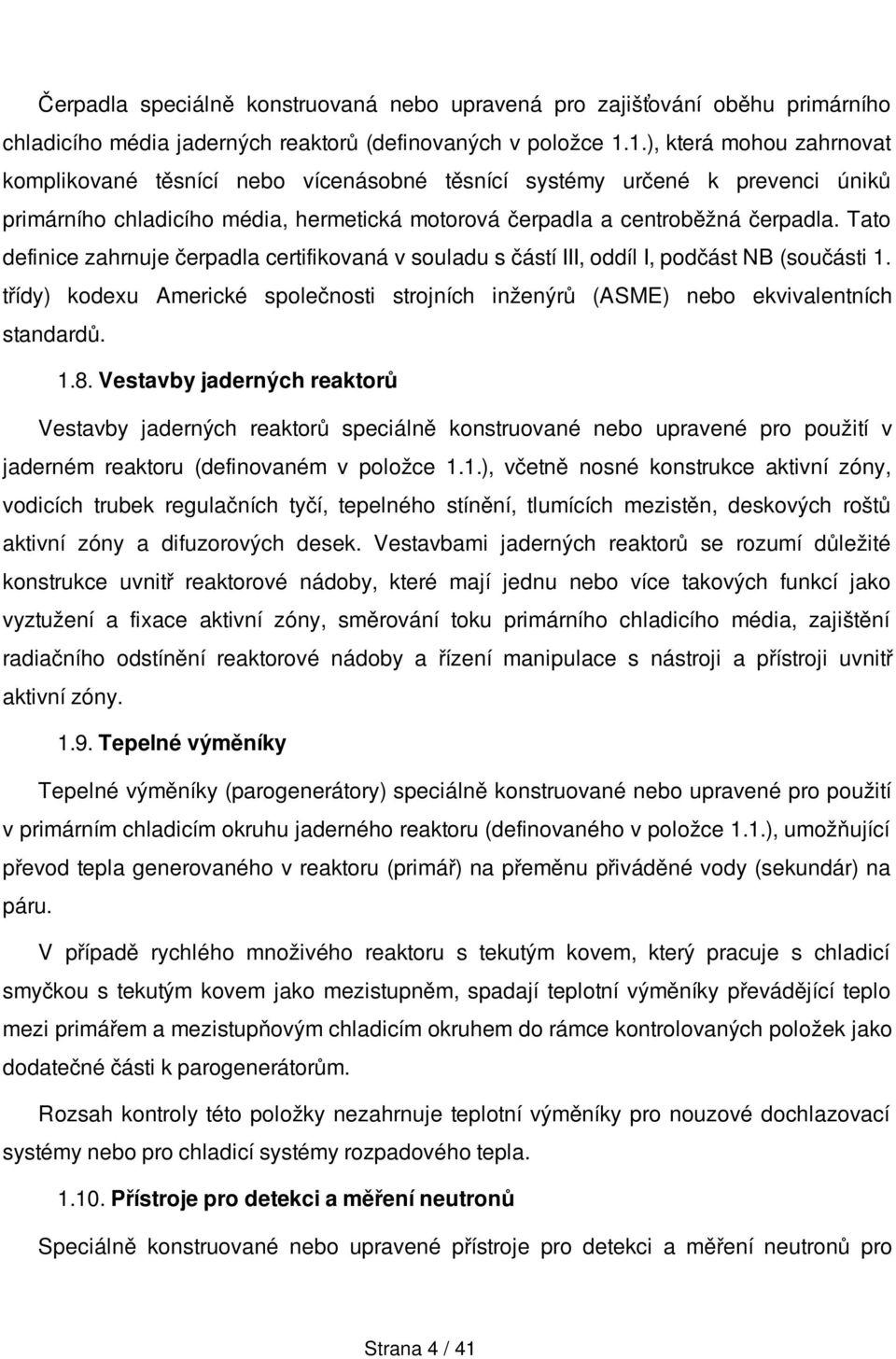 Čerpadla speciálně konstruovaná nebo upravená pro zajišťování oběhu primárního chladicího média jaderných reaktorů (definovaných v položce 1.1.), která mohou zahrnovat komplikované těsnící nebo vícenásobné těsnící systémy určené k prevenci úniků primárního chladicího média, hermetická motorová čerpadla a centroběžná čerpadla. Tato definice zahrnuje čerpadla certifikovaná v souladu s částí III, oddíl I, podčást NB (součásti 1. třídy) kodexu Americké společnosti strojních inženýrů (ASME) nebo ekvivalentních standardů.

1.8. Vestavby jaderných reaktorů

Vestavby jaderných reaktorů speciálně konstruované nebo upravené pro použití v jaderném reaktoru (definovaném v položce 1.1.), včetně nosné konstrukce aktivní zóny, vodicích trubek regulačních tyčí, tepelného stínění, tlumících mezistěn, deskových roštů aktivní zóny a difuzorových desek. Vestavbami jaderných reaktorů se rozumí důležité konstrukce uvnitř reaktorové nádoby, které mají jednu nebo více takových funkcí jako vyztužení a fixace aktivní zóny, směrování toku primárního chladicího média, zajištění radiačního odstínění reaktorové nádoby a řízení manipulace s nástroji a přístroji uvnitř aktivní zóny.

1.9. Tepelné výměníky

Tepelné výměníky (parogenerátory) speciálně konstruované nebo upravené pro použití v primárním chladicím okruhu jaderného reaktoru (definovaného v položce 1.1.), umožňující převod tepla generovaného v reaktoru (primář) na přeměnu přiváděné vody (sekundár) na páru.

V případě rychlého množivého reaktoru s tekutým kovem, který pracuje s chladicí smyčkou s tekutým kovem jako mezistupněm, spadají teplotní výměníky převádějící teplo mezi primářem a mezistupňovým chladicím okruhem do rámce kontrolovaných položek jako dodatečné části k parogenerátorům.

Rozsah kontroly této položky nezahrnuje teplotní výměníky pro nouzové dochlazovací systémy nebo pro chladicí systémy rozpadového tepla.

1.10. Přístroje pro detekci a měření neutronů

Speciálně konstruované nebo upravené přístroje pro detekci a měření neutronů pro

Strana 4 / 41